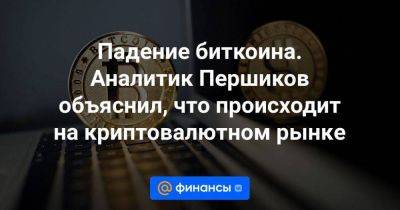 Падение биткоина. Аналитик Першиков объяснил, что происходит на криптовалютном рынке

@ финансы